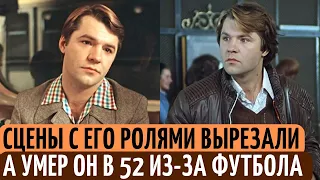 СЦЕНЫ С ЕГО РОЛЯМИ ВЫРЕЗАЛИ
А УМЕР ОН В 52 ИЗ-ЗА ФУТБОЛА